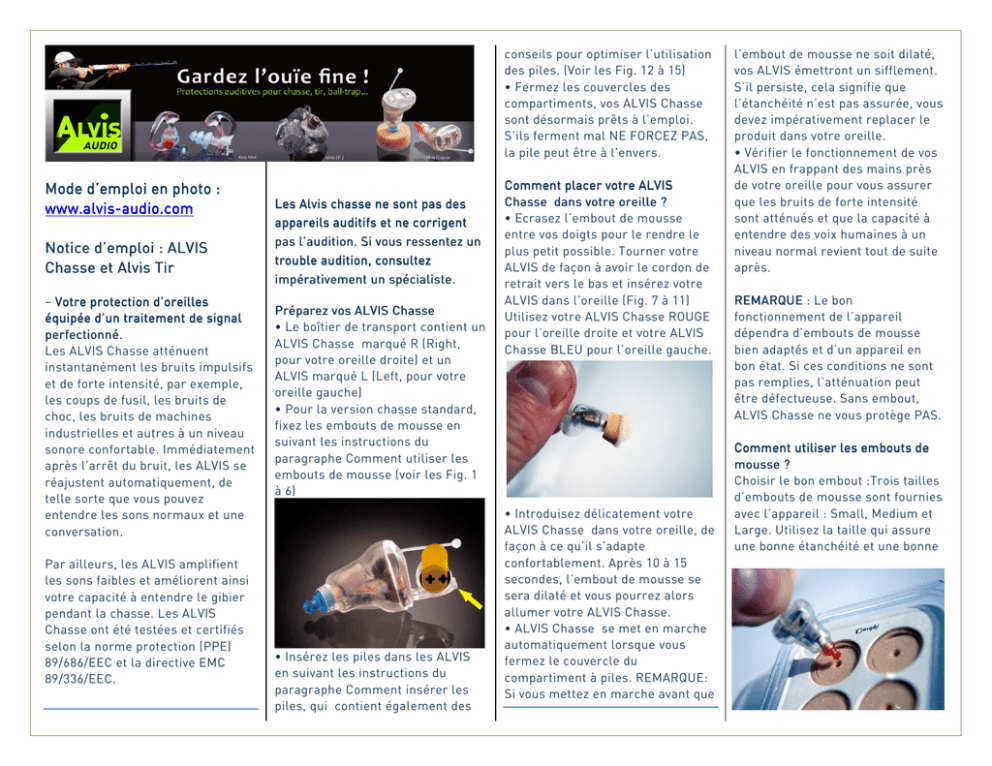 Gardez l'ouïe fine !
Protections auditives pour chasse, tir, ball-trap...

ALVIS AUDIO

Mode d'emploi en photo :
www.alvis-audio.com

Notice d'emploi : ALVIS Chasse et Alvis Tir

– Votre protection d'oreilles équipée d'un traitement de signal perfectionné.
Les ALVIS Chasse atténuent instantanément les bruits impulsifs et de forte intensité, par exemple, les coups de fusil, les bruits de choc, les bruits de machines industrielles et autres à un niveau sonore confortable. Immédiatement après l'arrêt du bruit, les ALVIS se réajustent automatiquement, de telle sorte que vous pouvez entendre les sons normaux et une conversation.

Par ailleurs, les ALVIS amplifient les sons faibles et améliorent ainsi votre capacité à entendre le gibier pendant la chasse. Les ALVIS Chasse ont été testées et certifiés selon la norme protection (PPE) 89/686/EEC et la directive EMC 89/336/EEC.

Les Alvis chasse ne sont pas des appareils auditifs et ne corrigent pas l'audition. Si vous ressentez un trouble audition, consultez impérativement un spécialiste.

Préparez vos ALVIS Chasse
• Le boîtier de transport contient un ALVIS Chasse marqué R (Right, pour votre oreille droite) et un ALVIS marqué L (Left, pour votre oreille gauche)
• Pour la version chasse standard, fixez les embouts de mousse en suivant les instructions du paragraphe Comment utiliser les embouts de mousse (voir les Fig. 1 à 6)

• Insérez les piles dans les ALVIS en suivant les instructions du paragraphe Comment insérer les piles, qui contient également des conseils pour optimiser l'utilisation des piles. (Voir les Fig. 12 à 15)
• Fermez les couvercles des compartiments, vos ALVIS Chasse sont désormais prêts à l'emploi. S'ils ferment mal NE FORCEZ PAS, la pile peut être à l'envers.

Comment placer votre ALVIS Chasse dans votre oreille ?
• Ecrasez l'embout de mousse entre vos doigts pour le rendre le plus petit possible. Tourner votre ALVIS de façon à avoir le cordon de retrait vers le bas et insérez votre ALVIS dans l'oreille (Fig. 7 à 11) Utilisez votre ALVIS Chasse ROUGE pour l'oreille droite et votre ALVIS Chasse BLEU pour l'oreille gauche.

• Introduisez délicatement votre ALVIS Chasse dans votre oreille, de façon à ce qu'il s'adapte confortablement. Après 10 à 15 secondes, l'embout de mousse se sera dilaté et vous pourrez alors allumer votre ALVIS Chasse.
• ALVIS Chasse se met en marche automatiquement lorsque vous fermez le couvercle du compartiment à piles. REMARQUE: Si vous mettez en marche avant que l'embout de mousse ne soit dilaté, vos ALVIS émettront un sifflement. S'il persiste, cela signifie que l'étanchéité n'est pas assurée, vous devez impérativement replacer le produit dans votre oreille.
• Vérifier le fonctionnement de vos ALVIS en frappant des mains près de votre oreille pour vous assurer que les bruits de forte intensité sont atténués et que la capacité à entendre des voix humaines à un niveau normal revient tout de suite après.

REMARQUE : Le bon fonctionnement de l'appareil dépendra d'embouts de mousse bien adaptés et d'un appareil en bon état. Si ces conditions ne sont pas remplies, l'atténuation peut être défectueuse. Sans embout, ALVIS Chasse ne vous protège PAS.

Comment utiliser les embouts de mousse ?
Choisir le bon embout :Trois tailles d'embouts de mousse sont fournies avec l'appareil : Small, Medium et Large. Utilisez la taille qui assure une bonne étanchéité et une bonne